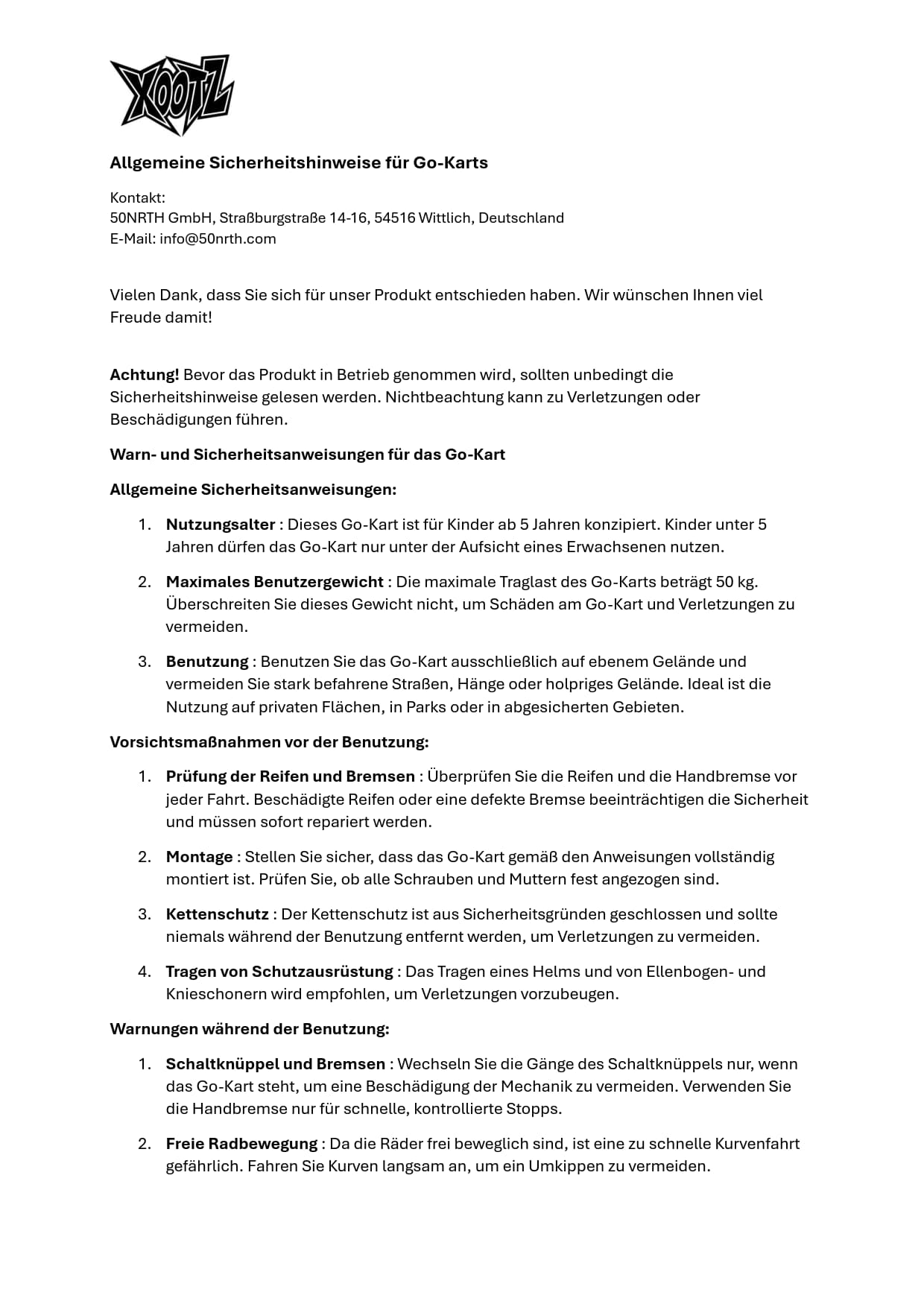 XOOTZ

Allgemeine Sicherheitshinweise für Go-Karts

Kontakt:
50NRTH GmbH, Straßburgstraße 14-16, 54516 Wittlich, Deutschland
E-Mail: info@50nrth.com

Vielen Dank, dass Sie sich für unser Produkt entschieden haben. Wir wünschen Ihnen viel Freude damit!

Achtung! Bevor das Produkt in Betrieb genommen wird, sollten unbedingt die Sicherheitshinweise gelesen werden. Nichtbeachtung kann zu Verletzungen oder Beschädigungen führen.

Warn- und Sicherheitsanweisungen für das Go-Kart

Allgemeine Sicherheitsanweisungen:

1. Nutzungsalter : Dieses Go-Kart ist für Kinder ab 5 Jahren konzipiert. Kinder unter 5 Jahren dürfen das Go-Kart nur unter der Aufsicht eines Erwachsenen nutzen.

2. Maximales Benutzergewicht : Die maximale Traglast des Go-Karts beträgt 50 kg. Überschreiten Sie dieses Gewicht nicht, um Schäden am Go-Kart und Verletzungen zu vermeiden.

3. Benutzung : Benutzen Sie das Go-Kart ausschließlich auf ebenem Gelände und vermeiden Sie stark befahrene Straßen, Hänge oder holpriges Gelände. Ideal ist die Nutzung auf privaten Flächen, in Parks oder in abgesicherten Gebieten.

Vorsichtsmaßnahmen vor der Benutzung:

1. Prüfung der Reifen und Bremsen : Überprüfen Sie die Reifen und die Handbremse vor jeder Fahrt. Beschädigte Reifen oder eine defekte Bremse beeinträchtigen die Sicherheit und müssen sofort repariert werden.

2. Montage : Stellen Sie sicher, dass das Go-Kart gemäß den Anweisungen vollständig montiert ist. Prüfen Sie, ob alle Schrauben und Muttern fest angezogen sind.

3. Kettenschutz : Der Kettenschutz ist aus Sicherheitsgründen geschlossen und sollte niemals während der Benutzung entfernt werden, um Verletzungen zu vermeiden.

4. Tragen von Schutzausrüstung : Das Tragen eines Helms und von Ellenbogen- und Knieschonern wird empfohlen, um Verletzungen vorzubeugen.

Warnungen während der Benutzung:

1. Schaltknüppel und Bremsen : Wechseln Sie die Gänge des Schaltknüppels nur, wenn das Go-Kart steht, um eine Beschädigung der Mechanik zu vermeiden. Verwenden Sie die Handbremse nur für schnelle, kontrollierte Stopps.

2. Freie Radbewegung : Da die Räder frei beweglich sind, ist eine zu schnelle Kurvenfahrt gefährlich. Fahren Sie Kurven langsam an, um ein Umkippen zu vermeiden.